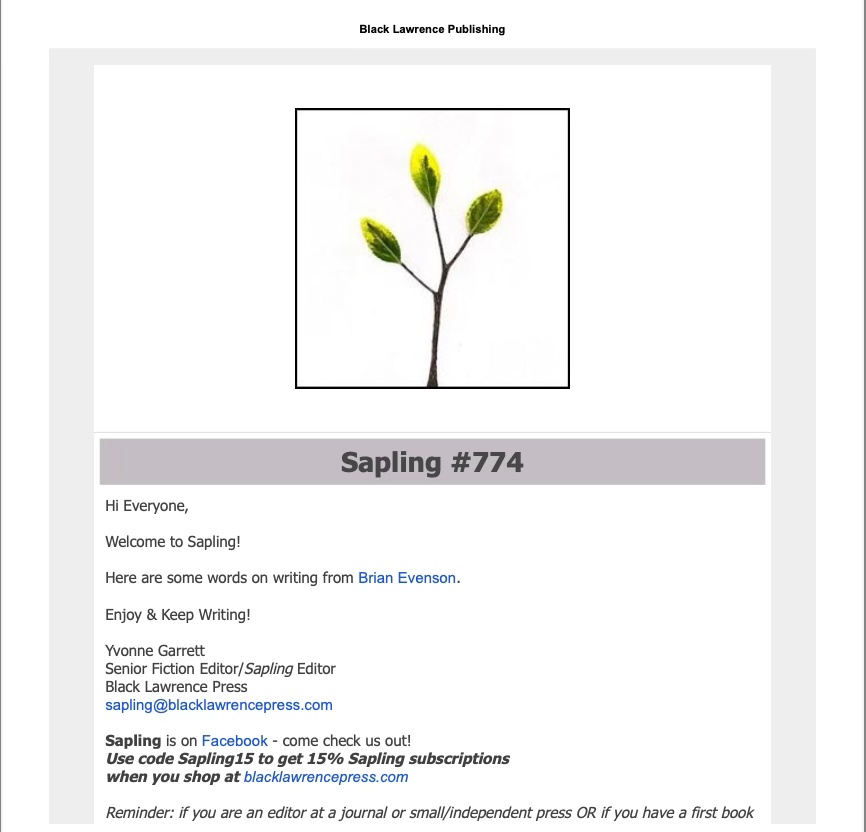 Black Lawrence Publishing

Sapling #774

Hi Everyone,

Welcome to Sapling!

Here are some words on writing from Brian Evenson.

Enjoy & Keep Writing!

Yvonne Garrett
Senior Fiction Editor/Sapling Editor
Black Lawrence Press
sapling@blacklawrencepress.com

Sapling is on Facebook - come check us out!
Use code Sapling15 to get 15% Sapling subscriptions when you shop at blacklawrencepress.com

Reminder: if you are an editor at a journal or small/independent press OR if you have a first book